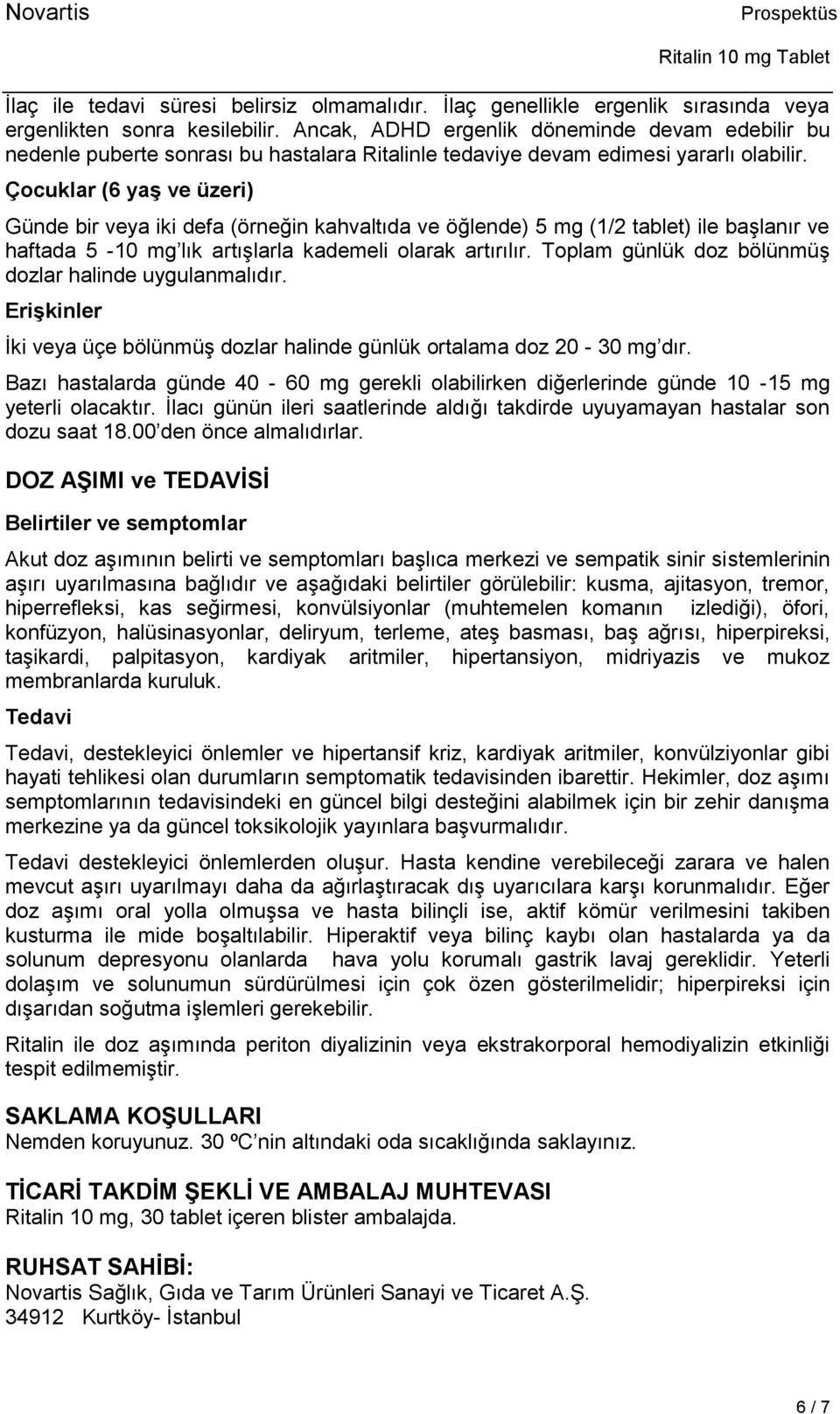 Novartis

Prospektüs

Ritalin 10 mg Tablet

İlaç ile tedavi süresi belirsiz olmamalıdır. İlaç genellikle ergenlik sırasında veya ergenlikten sonra kesilebilir. Ancak, ADHD ergenlik döneminde devam edebilir bu nedenle puberte sonrası bu hastalara Ritalinle tedaviye devam edimesi yararlı olabilir.

Çocuklar (6 yaş ve üzeri)

Günde bir veya iki defa (örneğin kahvaltıda ve öğlende) 5 mg (1/2 tablet) ile başlanır ve haftada 5 -10 mg'lık artışlarla kademeli olarak artırılır. Toplam günlük doz bölünmüş dozlar halinde uygulanmalıdır.

Erişkinler

İki veya üçe bölünmüş dozlar halinde günlük ortalama doz 20 - 30 mg'dır.

Bazı hastalarda günde 40 - 60 mg gerekli olabilirken diğerlerinde günde 10 -15 mg yeterli olacaktır. İlacı günün ileri saatlerinde aldığı takdirde uyuyamayan hastalar son dozu saat 18.00'den önce almalıdırlar.

DOZ AŞIMI ve TEDAVİSİ

Belirtiler ve semptomlar

Akut doz aşımının belirti ve semptomları başlıca merkezi ve sempatik sinir sistemlerinin aşırı uyarılmasına bağlıdır ve aşağıdaki belirtiler görülebilir: kusma, ajitasyon, tremor, hiperrefleksi, kas seğirmesi, konvülsiyonlar (muhtemelen komanın izlediği), öfori, konfüzyon, halüsinasyonlar, deliryum, terleme, ateş basması, baş ağrısı, hiperpireksi, taşikardi, palpitasyon, kardiyak aritmiler, hipertansiyon, midriyazis ve mukoz membranlarda kuruluk.

Tedavi

Tedavi, destekleyici önlemler ve hipertansif kriz, kardiyak aritmiler, konvülziyonlar gibi hayati tehlikesi olan durumların semptomatik tedavisinden ibarettir. Hekimler, doz aşımı semptomlarının tedavisindeki en güncel bilgi desteğini alabilmek için bir zehir danışma merkezine ya da güncel toksikolojik yayınlara başvurmalıdır.

Tedavi destekleyici önlemlerden oluşur. Hasta kendine verebileceği zarara ve halen mevcut aşırı uyarılmayı daha da ağırlaştıracak dış uyarıcılara karşı korunmalıdır. Eğer doz aşımı oral yolla olmuşsa ve hasta bilinçli ise, aktif kömür verilmesini takiben kusturma ile mide boşaltılabilir. Hiperaktif veya bilinç kaybı olan hastalarda ya da solunum depresyonu olanlarda hava yolu korumalı gastrik lavaj gereklidir. Yeterli dolaşım ve solunumun sürdürülmesi için çok özen gösterilmelidir; hiperpireksi için dışarıdan soğutma işlemleri gerekebilir.

Ritalin ile doz aşımında periton diyalizinin veya ekstrakorporal hemodiyalizin etkinliği tespit edilmemiştir.

SAKLAMA KOŞULLARI
Nemden koruyunuz. 30 ºC'nin altındaki oda sıcaklığında saklayınız.

TİCARİ TAKDİM ŞEKLİ VE AMBALAJ MUHTEVASI
Ritalin 10 mg, 30 tablet içeren blister ambalajda.

RUHSAT SAHİBİ:
Novartis Sağlık, Gıda ve Tarım Ürünleri Sanayi ve Ticaret A.Ş.
34912 Kurtköy- İstanbul

6 / 7